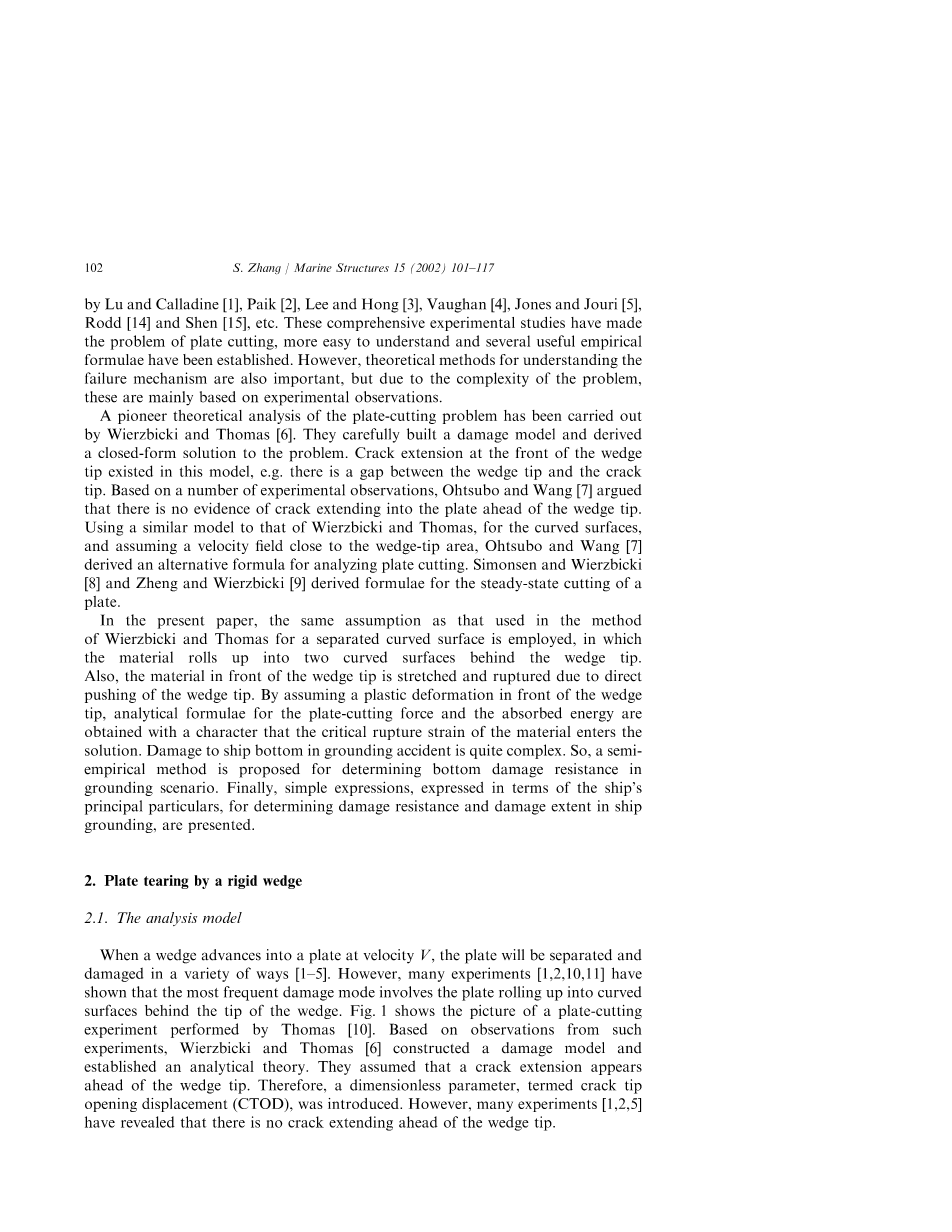 102 S. Zhang / Marine Structures 15 (2002) 101–117

by Lu and Calladine [1], Paik [2], Lee and Hong [3], Vaughan [4], Jones and Jouri [5], Rodd [14] and Shen [15], etc. These comprehensive experimental studies have made the problem of plate cutting, more easy to understand and several useful empirical formulae have been established. However, theoretical methods for understanding the failure mechanism are also important, but due to the complexity of the problem, these are mainly based on experimental observations.

A pioneer theoretical analysis of the plate-cutting problem has been carried out by Wierzbicki and Thomas [6]. They carefully built a damage model and derived a closed-form solution to the problem. Crack extension at the front of the wedge tip existed in this model, e.g. there is a gap between the wedge tip and the crack tip. Based on a number of experimental observations, Ohtsubo and Wang [7] argued that there is no evidence of crack extending into the plate ahead of the wedge tip. Using a similar model to that of Wierzbicki and Thomas, for the curved surfaces, and assuming a velocity field close to the wedge-tip area, Ohtsubo and Wang [7] derived an alternative formula for analyzing plate cutting. Simonsen and Wierzbicki [8] and Zheng and Wierzbicki [9] derived formulae for the steady-state cutting of a plate.

In the present paper, the same assumption as that used in the method of Wierzbicki and Thomas for a separated curved surface is employed, in which the material rolls up into two curved surfaces behind the wedge tip. Also, the material in front of the wedge tip is stretched and ruptured due to direct pushing of the wedge tip. By assuming a plastic deformation in front of the wedge tip, analytical formulae for the plate-cutting force and the absorbed energy are obtained with a character that the critical rupture strain of the material enters the solution. Damage to ship bottom in grounding accident is quite complex. So, a semi-empirical method is proposed for determining bottom damage resistance in grounding scenario. Finally, simple expressions, expressed in terms of the ship's principal particulars, for determining damage resistance and damage extent in ship grounding, are presented.

2. Plate tearing by a rigid wedge

2.1. The analysis model

When a wedge advances into a plate at velocity $V$, the plate will be separated and damaged in a variety of ways [1–5]. However, many experiments [1,2,10,11] have shown that the most frequent damage mode involves the plate rolling up into curved surfaces behind the tip of the wedge. Fig. 1 shows the picture of a plate-cutting experiment performed by Thomas [10]. Based on observations from such experiments, Wierzbicki and Thomas [6] constructed a damage model and established an analytical theory. They assumed that a crack extension appears ahead of the wedge tip. Therefore, a dimensionless parameter, termed crack tip opening displacement (CTOD), was introduced. However, many experiments [1,2,5] have revealed that there is no crack extending ahead of the wedge tip.